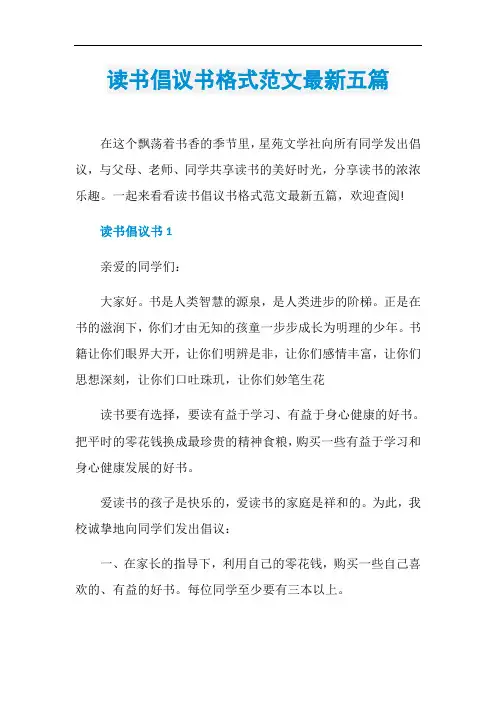 读书倡议书格式范文最新五篇

在这个飘荡着书香的季节里，星苑文学社向所有同学发出倡议，与父母、老师、同学共享读书的美好时光，分享读书的浓浓乐趣。一起来看看读书倡议书格式范文最新五篇，欢迎查阅!

读书倡议书 1

亲爱的同学们：

大家好。书是人类智慧的源泉，是人类进步的阶梯。正是在书的滋润下，你们才由无知的孩童一步步成长为明理的少年。书籍让你们眼界大开，让你们明辨是非，让你们感情丰富，让你们思想深刻，让你们口吐珠玑，让你们妙笔生花

读书要有选择，要读有益于学习、有益于身心健康的好书。把平时的零花钱换成最珍贵的精神食粮，购买一些有益于学习和身心健康发展的好书。

爱读书的孩子是快乐的，爱读书的家庭是祥和的。为此，我校诚挚地向同学们发出倡议：

一、在家长的指导下，利用自己的零花钱，购买一些自己喜欢的、有益的好书。每位同学至少要有三本以上。